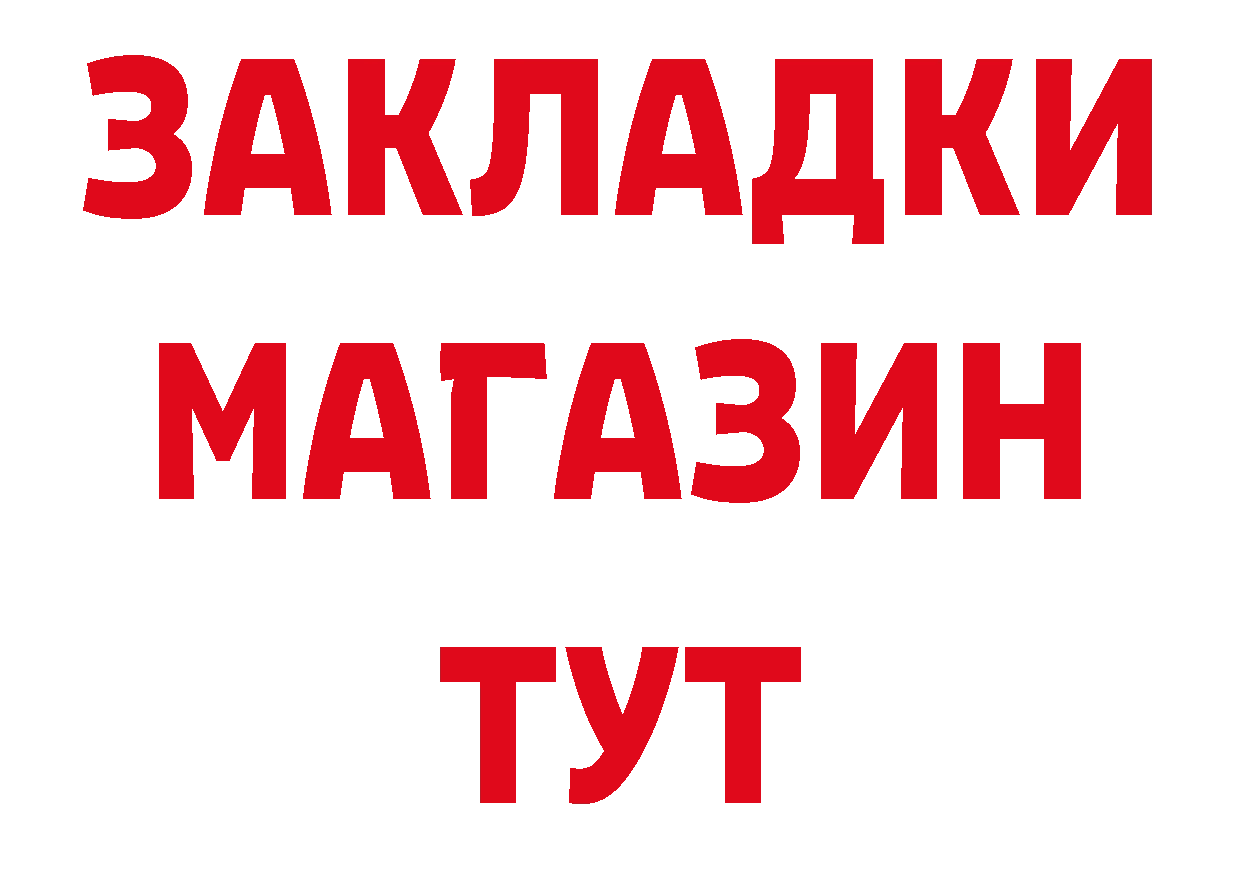 ЗАКЛАДКИ
МАГАЗИН
ТУТ